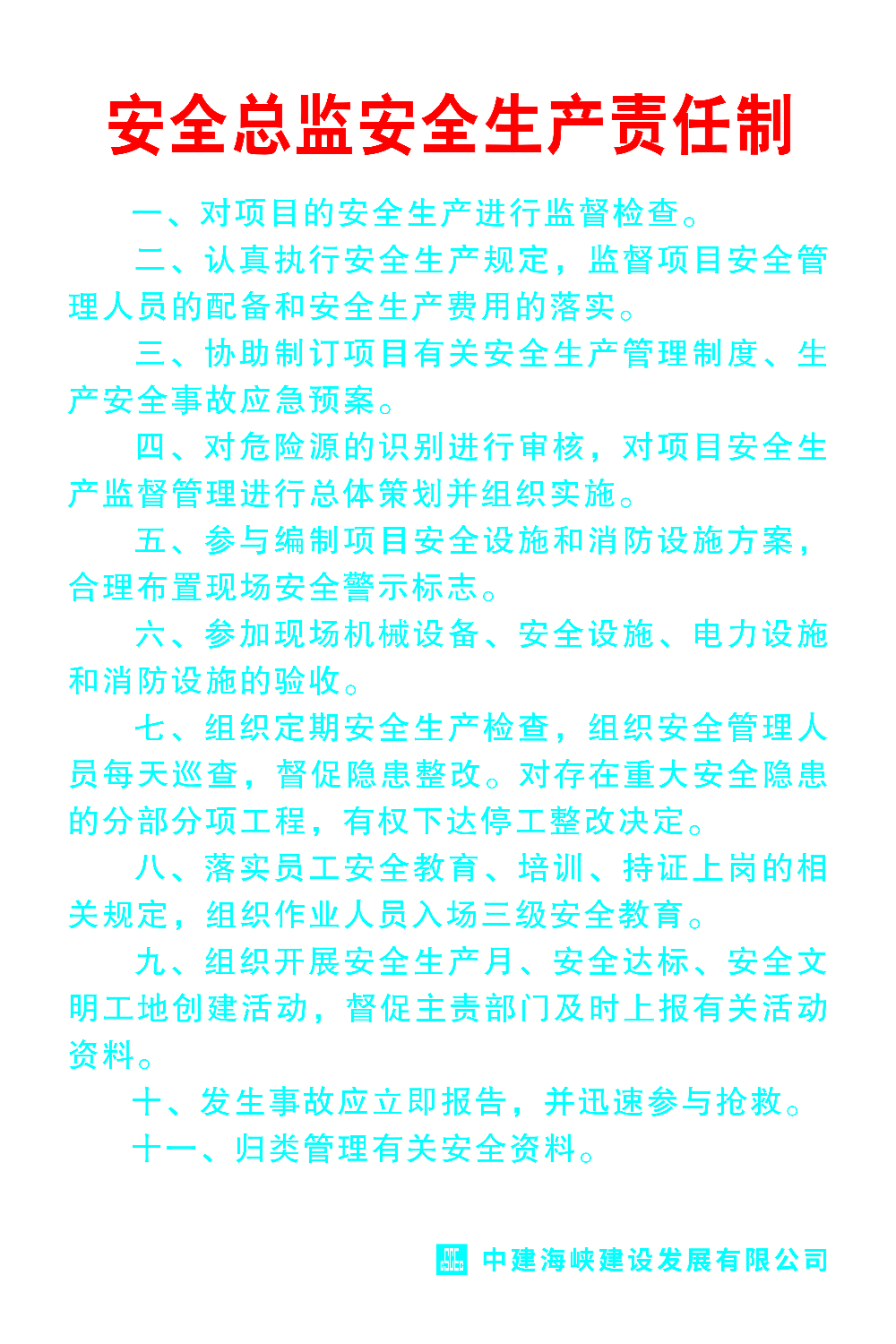 安全总监安全生产责任制

一、对项目的安全生产进行监督检查。

二、认真执行安全生产规定，监督项目安全管理人员的配备和安全生产费用的落实。

三、协助制订项目有关安全生产管理制度、生产安全事故应急预案。

四、对危险源的识别进行审核，对项目安全生产监督管理进行总体策划并组织实施。

五、参与编制项目安全设施和消防设施方案，合理布置现场安全警示标志。

六、参加现场机械设备、安全设施、电力设施和消防设施的验收。

七、组织定期安全生产检查，组织安全管理人员每天巡查，督促隐患整改。对存在重大安全隐患的分部分项工程，有权下达停工整改决定。

八、落实员工安全教育、培训、持证上岗的相关规定，组织作业人员入场三级安全教育。

九、组织开展安全生产月、安全达标、安全文明工地创建活动，督促主责部门及时上报有关活动资料。

十、发生事故应立即报告，并迅速参与抢救。

十一、归类管理有关安全资料。

中建海峡建设发展有限公司